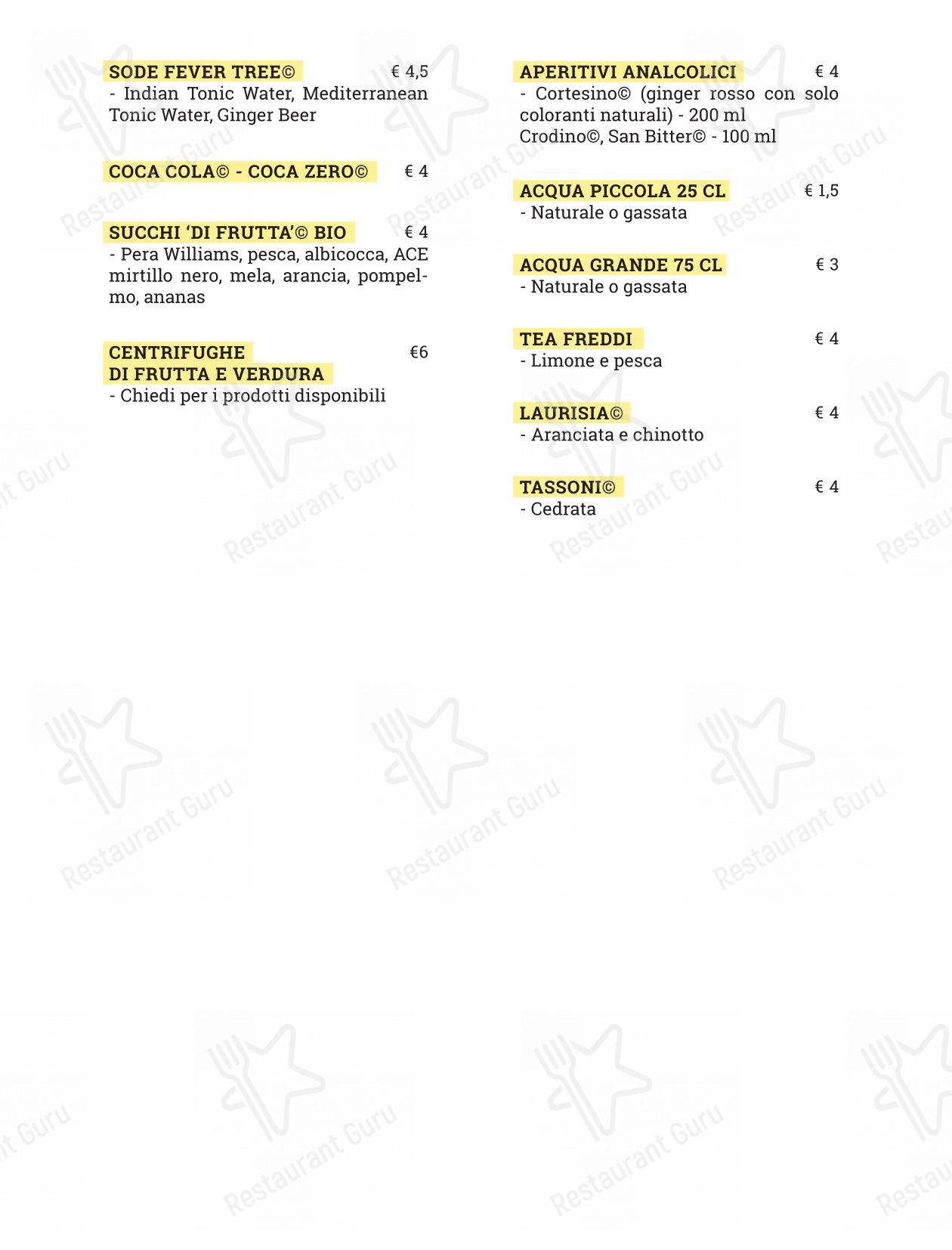 SODE FEVER TREE© € 4,5
- Indian Tonic Water, Mediterranean Tonic Water, Ginger Beer

COCA COLA© - COCA ZERO© € 4

SUCCHI 'DI FRUTTA'© BIO € 4
- Pera Williams, pesca, albicocca, ACE mirtillo nero, mela, arancia, pompelmo, ananas

CENTRIFUGHE
DI FRUTTA E VERDURA €6
- Chiedi per i prodotti disponibili

APERITIVI ANALCOLICI € 4
- Cortesino© (ginger rosso con solo coloranti naturali) - 200 ml
Crodino©, San Bitter© - 100 ml

ACQUA PICCOLA 25 CL € 1,5
- Naturale o gassata

ACQUA GRANDE 75 CL € 3
- Naturale o gassata

TEA FREDDI € 4
- Limone e pesca

LAURISIA© € 4
- Aranciata e chinotto

TASSONI© € 4
- Cedrata

Restaurant Guru